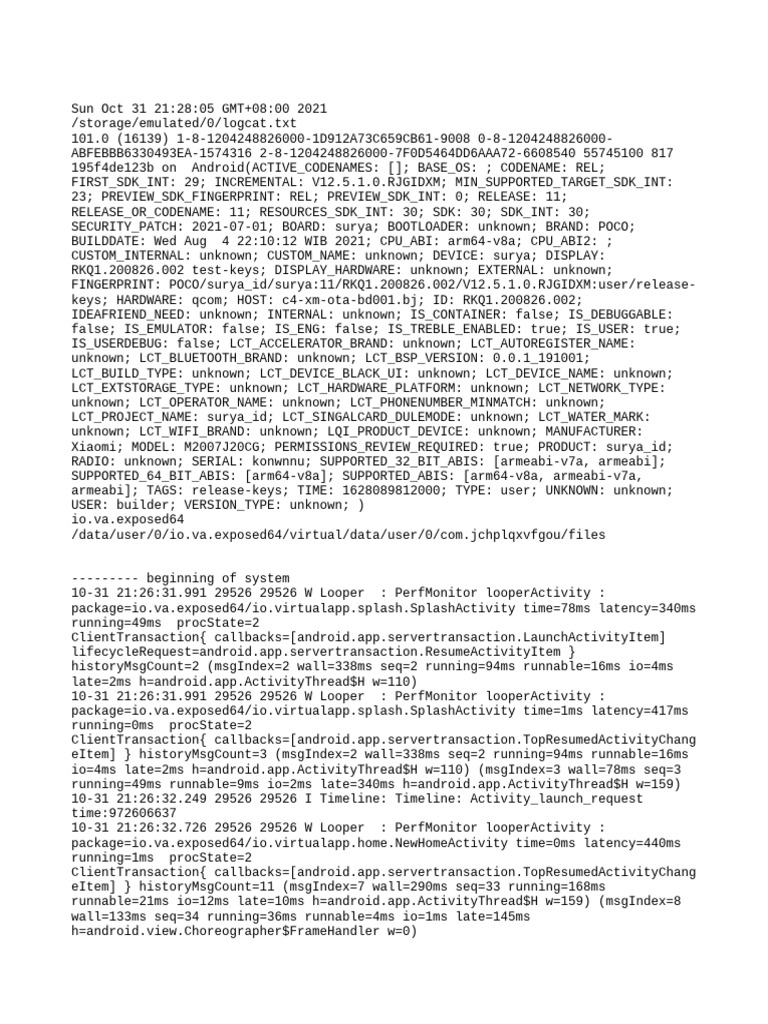 Sun Oct 31 21:28:05 GMT+08:00 2021
/storage/emulated/0/logcat.txt
101.0 (16139) 1-8-1204248826000-1D912A73C659CB61-9008 0-8-1204248826000-ABFEBBB6330493EA-1574316 2-8-1204248826000-7F0D5464DD6AAA72-6608540 55745100 817 195f4de123b on Android(ACTIVE_CODENAMES: []; BASE_OS: ; CODENAME: REL; FIRST_SDK_INT: 29; INCREMENTAL: V12.5.1.0.RJGIDXM; MIN_SUPPORTED_TARGET_SDK_INT: 23; PREVIEW_SDK_FINGERPRINT: REL; PREVIEW_SDK_INT: 0; RELEASE: 11; RELEASE_OR_CODENAME: 11; RESOURCES_SDK_INT: 30; SDK: 30; SDK_INT: 30; SECURITY_PATCH: 2021-07-01; BOARD: surya; BOOTLOADER: unknown; BRAND: POCO; BUILDDATE: Wed Aug 4 22:10:12 WIB 2021; CPU_ABI: arm64-v8a; CPU_ABI2: ; CUSTOM_INTERNAL: unknown; CUSTOM_NAME: unknown; DEVICE: surya; DISPLAY: RKQ1.200826.002 test-keys; DISPLAY_HARDWARE: unknown; EXTERNAL: unknown; FINGERPRINT: POCO/surya_id/surya:11/RKQ1.200826.002/V12.5.1.0.RJGIDXM:user/release-keys; HARDWARE: qcom; HOST: c4-xm-ota-bd001.bj; ID: RKQ1.200826.002; IDEAFRIEND_NEED: unknown; INTERNAL: unknown; IS_CONTAINER: false; IS_DEBUGGABLE: false; IS_EMULATOR: false; IS_ENG: false; IS_TREBLE_ENABLED: true; IS_USER: true; IS_USERDEBUG: false; LCT_ACCELERATOR_BRAND: unknown; LCT_AUTOREGISTER_NAME: unknown; LCT_BLUETOOTH_BRAND: unknown; LCT_BSP_VERSION: 0.0.1_191001; LCT_BUILD_TYPE: unknown; LCT_DEVICE_BLACK_UI: unknown; LCT_DEVICE_NAME: unknown; LCT_EXTSTORAGE_TYPE: unknown; LCT_HARDWARE_PLATFORM: unknown; LCT_NETWORK_TYPE: unknown; LCT_OPERATOR_NAME: unknown; LCT_PHONENUMBER_MINMATCH: unknown; LCT_PROJECT_NAME: surya_id; LCT_SINGALCARD_DULEMODE: unknown; LCT_WATER_MARK: unknown; LCT_WIFI_BRAND: unknown; LQI_PRODUCT_DEVICE: unknown; MANUFACTURER: Xiaomi; MODEL: M2007J20CG; PERMISSIONS_REVIEW_REQUIRED: true; PRODUCT: surya_id; RADIO: unknown; SERIAL: konwnnu; SUPPORTED_32_BIT_ABIS: [armeabi-v7a, armeabi]; SUPPORTED_64_BIT_ABIS: [arm64-v8a]; SUPPORTED_ABIS: [arm64-v8a, armeabi-v7a, armeabi]; TAGS: release-keys; TIME: 1628089812000; TYPE: user; UNKNOWN: unknown; USER: builder; VERSION_TYPE: unknown; )
io.va.exposed64
/data/user/0/io.va.exposed64/virtual/data/user/0/com.jchplqxvfgou/files

--------- beginning of system
10-31 21:26:31.991 29526 29526 W Looper : PerfMonitor looperActivity : package=io.va.exposed64/io.virtualapp.splash.SplashActivity time=78ms latency=340ms running=49ms procState=2
ClientTransaction{ callbacks=[android.app.servertransaction.LaunchActivityItem] lifecycleRequest=android.app.servertransaction.ResumeActivityItem }
historyMsgCount=2 (msgIndex=2 wall=338ms seq=2 running=94ms runnable=16ms io=4ms late=2ms h=android.app.ActivityThread$H w=110)
10-31 21:26:31.991 29526 29526 W Looper : PerfMonitor looperActivity : package=io.va.exposed64/io.virtualapp.splash.SplashActivity time=1ms latency=417ms running=0ms procState=2
ClientTransaction{ callbacks=[android.app.servertransaction.TopResumedActivityChangeItem] } historyMsgCount=3 (msgIndex=2 wall=338ms seq=2 running=94ms runnable=16ms io=4ms late=2ms h=android.app.ActivityThread$H w=110) (msgIndex=3 wall=78ms seq=3 running=49ms runnable=9ms io=2ms late=340ms h=android.app.ActivityThread$H w=159)
10-31 21:26:32.249 29526 29526 I Timeline: Timeline: Activity_launch_request time:972606637
10-31 21:26:32.726 29526 29526 W Looper : PerfMonitor looperActivity : package=io.va.exposed64/io.virtualapp.home.NewHomeActivity time=0ms latency=440ms running=1ms procState=2
ClientTransaction{ callbacks=[android.app.servertransaction.TopResumedActivityChangeItem] } historyMsgCount=11 (msgIndex=7 wall=290ms seq=33 running=168ms runnable=21ms io=12ms late=10ms h=android.app.ActivityThread$H w=159) (msgIndex=8 wall=133ms seq=34 running=36ms runnable=4ms io=1ms late=145ms h=android.view.Choreographer$FrameHandler w=0)